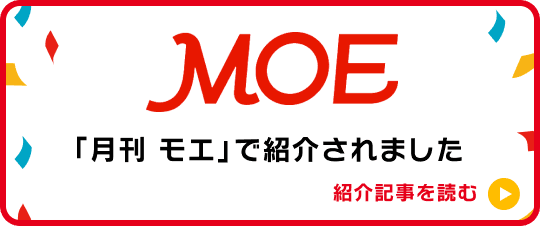 MOE

「月刊 モエ」で紹介されました

紹介記事を読む